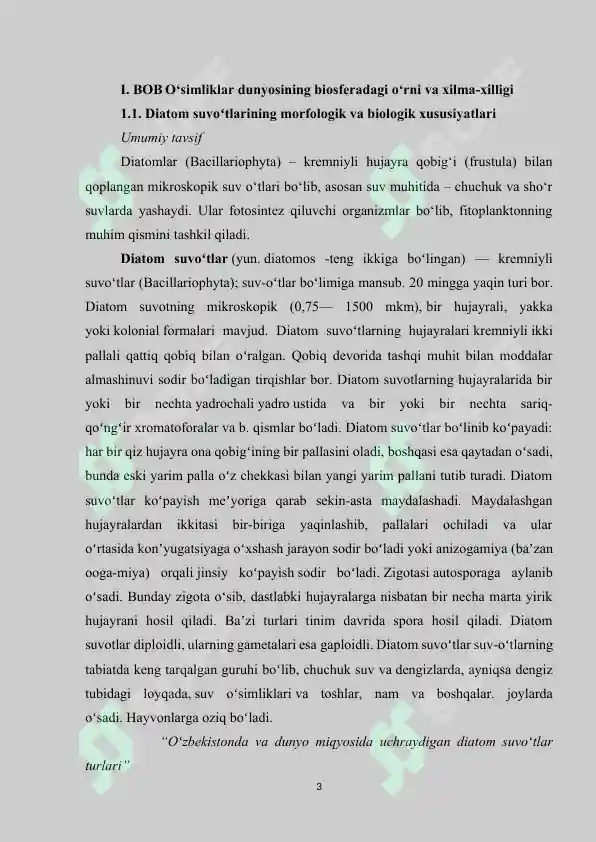 I. BOB O‘simliklar dunyosining biosferadagi o‘rni va xilma-xilligi

1.1. Diatom suvo‘tlarining morfologik va biologik xususiyatlari

Umumiy tavsif

Diatomlar (Bacillariophyta) – kremniyli hujayra qobig‘i (frustula) bilan qoplangan mikroskopik suv o‘tlari bo‘lib, asosan suv muhitida – chuchuk va sho‘r suvlarda yashaydi. Ular fotosintez qiluvchi organizmlar bo‘lib, fitoplanktonning muhim qismini tashkil qiladi.

Diatom suvo‘tlar (yun. diatomos -teng ikkiga bo‘lingan) — kremniyli suvo‘tlar (Bacillariophyta); suv-o‘tlar bo‘limiga mansub. 20 mingga yaqin turi bor. Diatom suvotning mikroskopik (0,75— 1500 mkm), bir hujayrali, yakka yoki kolonial formalari mavjud. Diatom suvo‘tlarning hujayralari kremniyli ikki pallali qattiq qobiq bilan o‘ralgan. Qobiq devorida tashqi muhit bilan moddalar almashinuvi sodir bo‘ladigan tirqishlar bor. Diatom suvotlarning hujayralarida bir yoki bir nechta yadrochali yadro ustida va bir yoki bir nechta sariq-qo‘ng‘ir xromatoforalar va b. qismlar bo‘ladi. Diatom suvo‘tlar bo‘linib ko‘payadi: har bir qiz hujayra ona qobig‘ining bir pallasini oladi, boshqasi esa qaytadan o‘sadi, bunda eski yarim palla o‘z chekkasi bilan yangi yarim pallani tutib turadi. Diatom suvo‘tlar ko‘payish me’yoriga qarab sekin-asta maydalashadi. Maydalashgan hujayralardan ikkitasi bir-biriga yaqinlashib, pallalari ochiladi va ular o‘rtasida kon’yugatsiyaga o‘xshash jarayon sodir bo‘ladi yoki anizogamiya (ba’zan ooga-miya) orqali jinsiy ko‘payish sodir bo‘ladi. Zigotasi autosporaga aylanib o‘sadi. Bunday zigota o‘sib, dastlabki hujayralarga nisbatan bir necha marta yirik hujayrani hosil qiladi. Ba’zi turlari tinim davrida spora hosil qiladi. Diatom suvotlar diploidli, ularning gametalari esa gaploidli. Diatom suvo‘tlar suv-o‘tlarning tabiatda keng tarqalgan guruhi bo‘lib, chuchuk suv va dengizlarda, ayniqsa dengiz tubidagi loyqada, suv o‘simliklari va toshlar, nam va boshqalar. joylarda o‘sadi. Hayvonlarga oziq bo‘ladi.

“O‘zbekistonda va dunyo miqyosida uchraydigan diatom suvo‘tlar turlari”

3